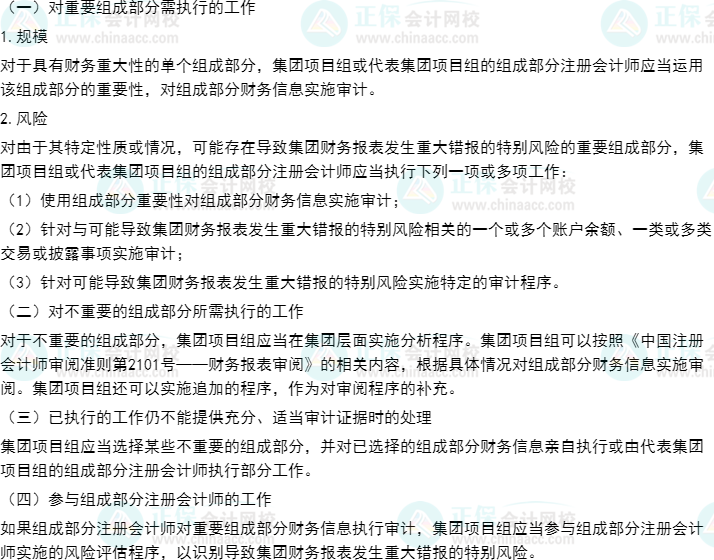 （一）对重要组成部分需执行的工作

1.规模

对于具有财务重大性的单个组成部分，集团项目组或代表集团项目组的组成部分注册会计师应当运用该组成部分的重要性，对组成部分财务信息实施审计。

2.风险

对由于其特定性质或情况，可能存在导致集团财务报表发生重大错报的特别风险的重要组成部分，集团项目组或代表集团项目组的组成部分注册会计师应当执行下列一项或多项工作：

（1）使用组成部分重要性对组成部分财务信息实施审计；

（2）针对与可能导致集团财务报表发生重大错报的特别风险相关的一个或多个账户余额、一类或多类交易或披露事项实施审计；

（3）针对可能导致集团财务报表发生重大错报的特别风险实施特定的审计程序。

（二）对不重要的组成部分所需执行的工作

对于不重要的组成部分，集团项目组应当在集团层面实施分析程序。集团项目组可以按照《中国注册会计师审阅准则第2101号——财务报表审阅》的相关内容，根据具体情况对组成部分财务信息实施审阅。集团项目组还可以实施追加的程序，作为对审阅程序的补充。

（三）已执行的工作仍不能提供充分、适当审计证据时的处理

集团项目组应当选择某些不重要的组成部分，并对已选择的组成部分财务信息亲自执行或由代表集团项目组的组成部分注册会计师执行部分工作。

（四）参与组成部分注册会计师的工作

如果组成部分注册会计师对重要组成部分财务信息执行审计，集团项目组应当参与组成部分注册会计师实施的风险评估程序，以识别导致集团财务报表发生重大错报的特别风险。

正保会计网校
www.chinaacc.com